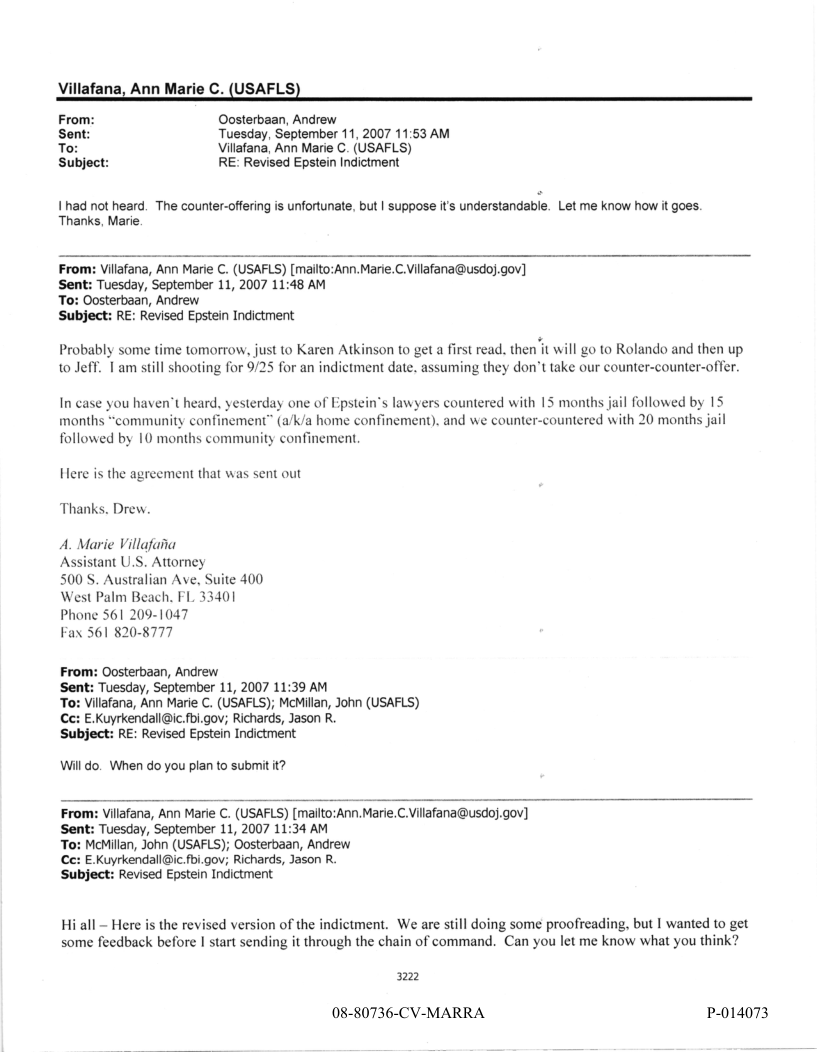 Villafana, Ann Marie C. (USAFLS)

From: Oosterbaan, Andrew
Sent: Tuesday, September 11, 2007 11:53 AM
To: Villafana, Ann Marie C. (USAFLS)
Subject: RE: Revised Epstein Indictment

I had not heard. The counter-offering is unfortunate, but I suppose it's understandable. Let me know how it goes. Thanks, Marie.

From: Villafana, Ann Marie C. (USAFLS) [mailto:Ann.Marie.C.Villafana@usdoj.gov]
Sent: Tuesday, September 11, 2007 11:48 AM
To: Oosterbaan, Andrew
Subject: RE: Revised Epstein Indictment

Probably some time tomorrow, just to Karen Atkinson to get a first read, then it will go to Rolando and then up to Jeff. I am still shooting for 9/25 for an indictment date, assuming they don't take our counter-counter-offer.

In case you haven't heard, yesterday one of Epstein's lawyers countered with 15 months jail followed by 15 months "community confinement" (a/k/a home confinement), and we counter-countered with 20 months jail followed by 10 months community confinement.

Here is the agreement that was sent out

Thanks, Drew.

A. Marie Villafaña
Assistant U.S. Attorney
500 S. Australian Ave, Suite 400
West Palm Beach, FL 33401
Phone 561 209-1047
Fax 561 820-8777

From: Oosterbaan, Andrew
Sent: Tuesday, September 11, 2007 11:39 AM
To: Villafana, Ann Marie C. (USAFLS); McMillan, John (USAFLS)
Cc: E.Kuyrkendall@ic.fbi.gov; Richards, Jason R.
Subject: RE: Revised Epstein Indictment

Will do. When do you plan to submit it?

From: Villafana, Ann Marie C. (USAFLS) [mailto:Ann.Marie.C.Villafana@usdoj.gov]
Sent: Tuesday, September 11, 2007 11:34 AM
To: McMillan, John (USAFLS); Oosterbaan, Andrew
Cc: E.Kuyrkendall@ic.fbi.gov; Richards, Jason R.
Subject: Revised Epstein Indictment

Hi all – Here is the revised version of the indictment. We are still doing some proofreading, but I wanted to get some feedback before I start sending it through the chain of command. Can you let me know what you think?

3222

08-80736-CV-MARRA

P-014073